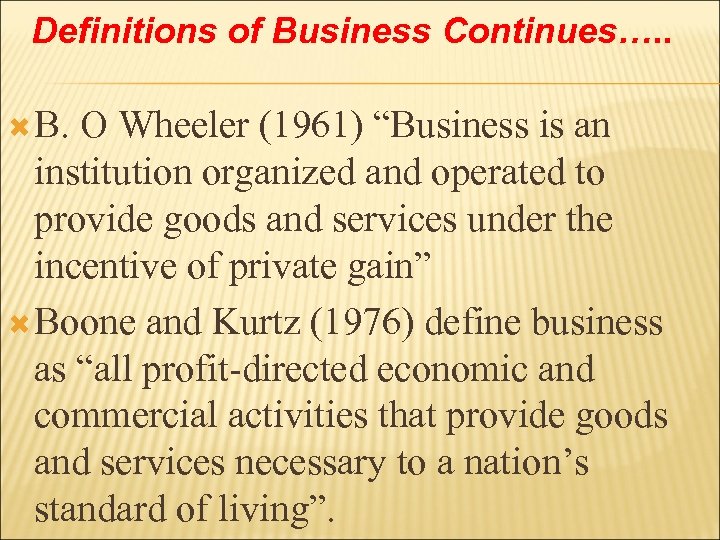 Definitions of Business Continues…..

B. O Wheeler (1961) “Business is an institution organized and operated to provide goods and services under the incentive of private gain”

Boone and Kurtz (1976) define business as “all profit-directed economic and commercial activities that provide goods and services necessary to a nation’s standard of living”.